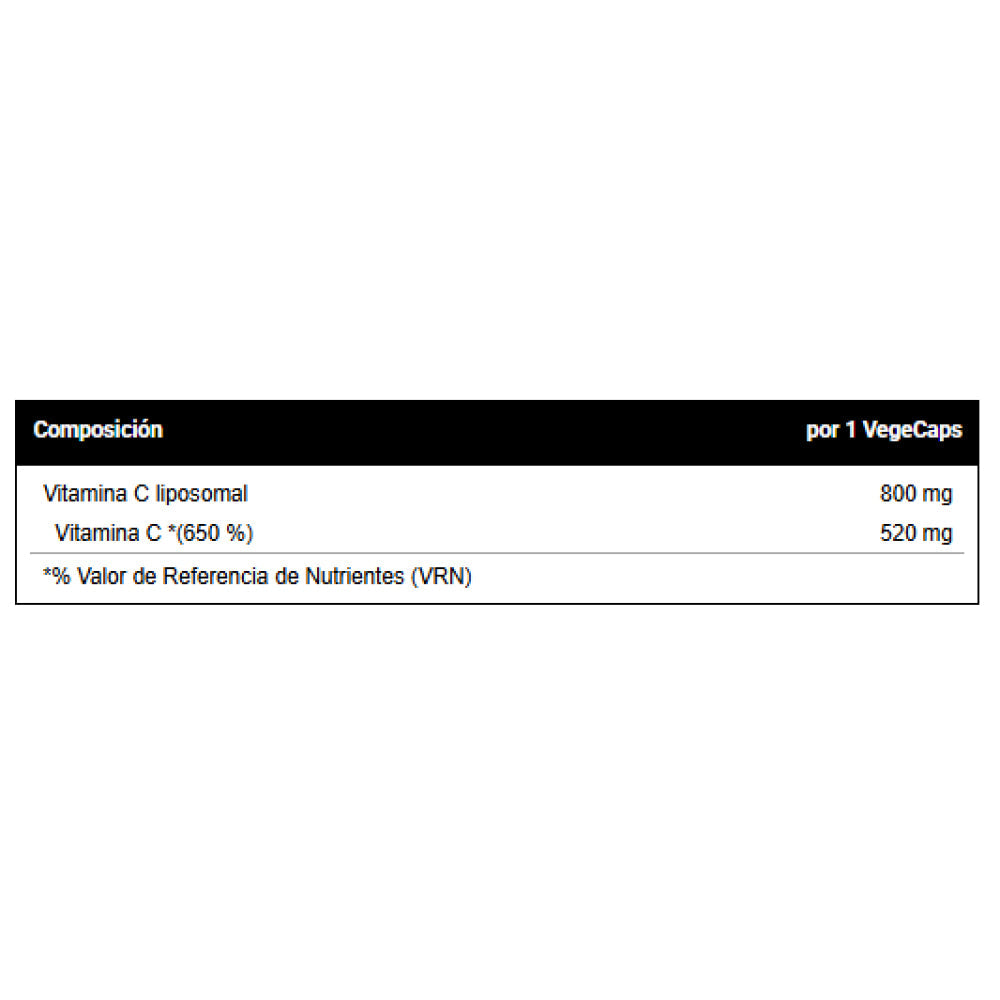 | Composición | por 1 VegeCaps |
|---|---|
| Vitamina C liposomal | 800 mg |
| Vitamina C *(650 %) | 520 mg |

*% Valor de Referencia de Nutrientes (VRN)